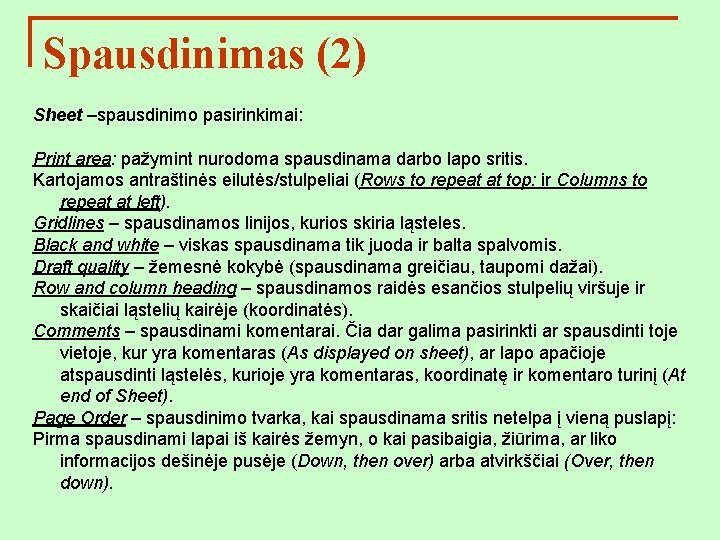 Spausdinimas (2)

Sheet –spausdinimo pasirinkimai:

Print area: pažymint nurodoma spausdinama darbo lapo sritis.
Kartojamos antraštinės eilutės/stulpeliai (Rows to repeat at top: ir Columns to repeat at left).
Gridlines – spausdinamos linijos, kurios skiria ląsteles.
Black and white – viskas spausdinama tik juoda ir balta spalvomis.
Draft quality – žemesnė kokybė (spausdinama greičiau, taupomi dažai).
Row and column heading – spausdinamos raidės esančios stulpelių viršuje ir skaičiai ląstelių kairėje (koordinatės).
Comments – spausdinami komentarai. Čia dar galima pasirinkti ar spausdinti toje vietoje, kur yra komentaras (As displayed on sheet), ar lapo apačioje atspausdinti ląstelės, kurioje yra komentaras, koordinatę ir komentaro turinį (At end of Sheet).
Page Order – spausdinimo tvarka, kai spausdinama sritis netelpa į vieną puslapį: Pirma spausdinami lapai iš kairės žemyn, o kai pasibaigia, žiūrima, ar liko informacijos dešinėje pusėje (Down, then over) arba atvirkščiai (Over, then down).